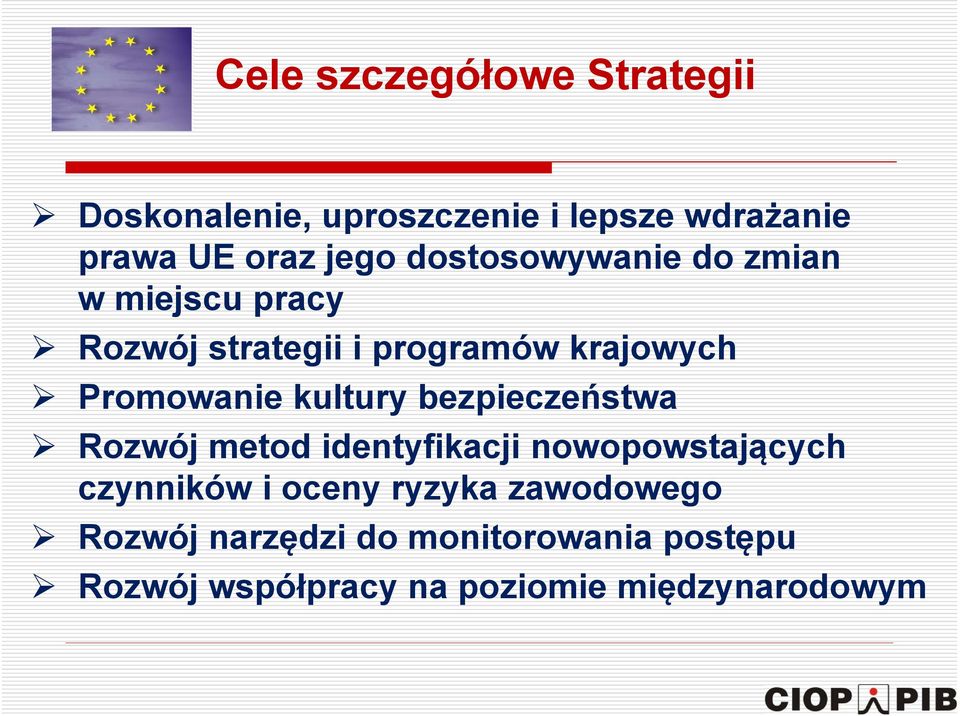 Cele szczegółowe Strategii

➢ Doskonalenie, uproszczenie i lepsze wdrażanie prawa UE oraz jego dostosowywanie do zmian w miejscu pracy
➢ Rozwój strategii i programów krajowych
➢ Promowanie kultury bezpieczeństwa
➢ Rozwój metod identyfikacji nowopowstających czynników i oceny ryzyka zawodowego
➢ Rozwój narzędzi do monitorowania postępu
➢ Rozwój współpracy na poziomie międzynarodowym

CIOP PIB